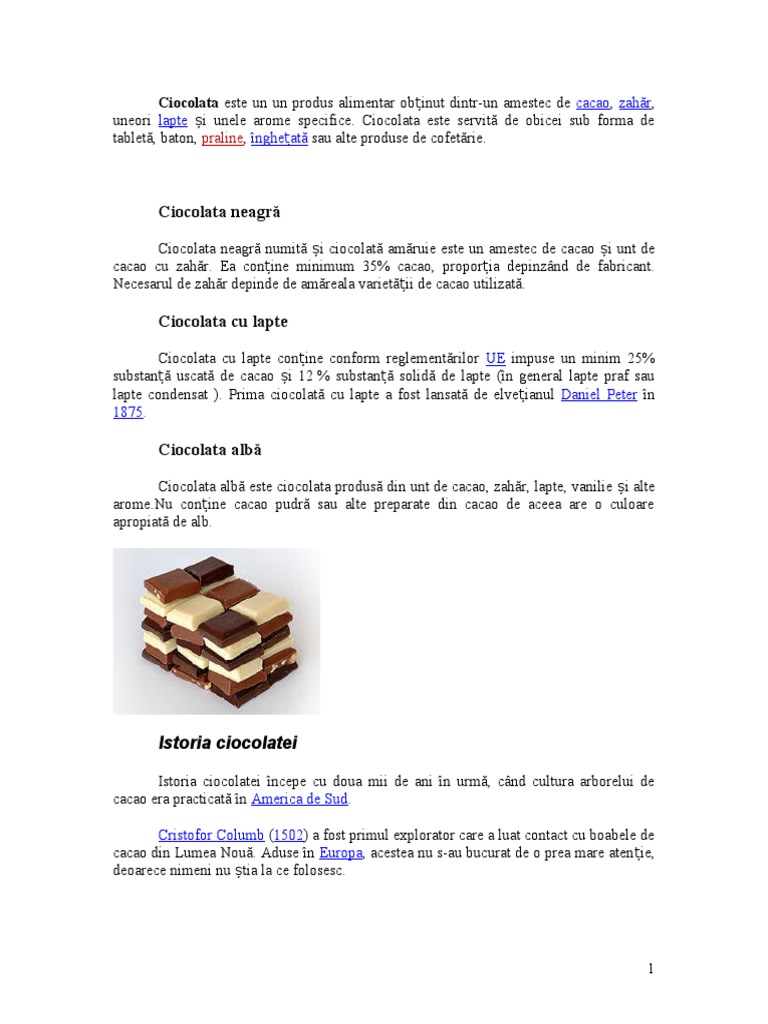 Ciocolata este un un produs alimentar obținut dintr-un amestec de cacao, zahăr, uneori lapte și unele arome specifice. Ciocolata este servită de obicei sub forma de tabletă, baton, praline, înghețată sau alte produse de cofetărie.

Ciocolata neagră

Ciocolata neagră numită și ciocolată amăruie este un amestec de cacao și unt de cacao cu zahăr. Ea conține minimum 35% cacao, proporția depinzând de fabricant. Necesarul de zahăr depinde de amăreala varietății de cacao utilizată.

Ciocolata cu lapte

Ciocolata cu lapte conține conform reglementărilor UE impuse un minim 25% substanță uscată de cacao și 12 % substanță solidă de lapte (în general lapte praf sau lapte condensat ). Prima ciocolată cu lapte a fost lansată de elvețianul Daniel Peter în 1875.

Ciocolata albă

Ciocolata albă este ciocolata produsă din unt de cacao, zahăr, lapte, vanilie și alte arome.Nu conține cacao pudră sau alte preparate din cacao de aceea are o culoare apropiată de alb.

Istoria ciocolatei

Istoria ciocolatei începe cu doua mii de ani în urmă, când cultura arborelui de cacao era practicată în America de Sud.

Cristofor Columb (1502) a fost primul explorator care a luat contact cu boabele de cacao din Lumea Nouă. Aduse în Europa, acestea nu s-au bucurat de o prea mare atenție, deoarece nimeni nu știa la ce folosesc.

1